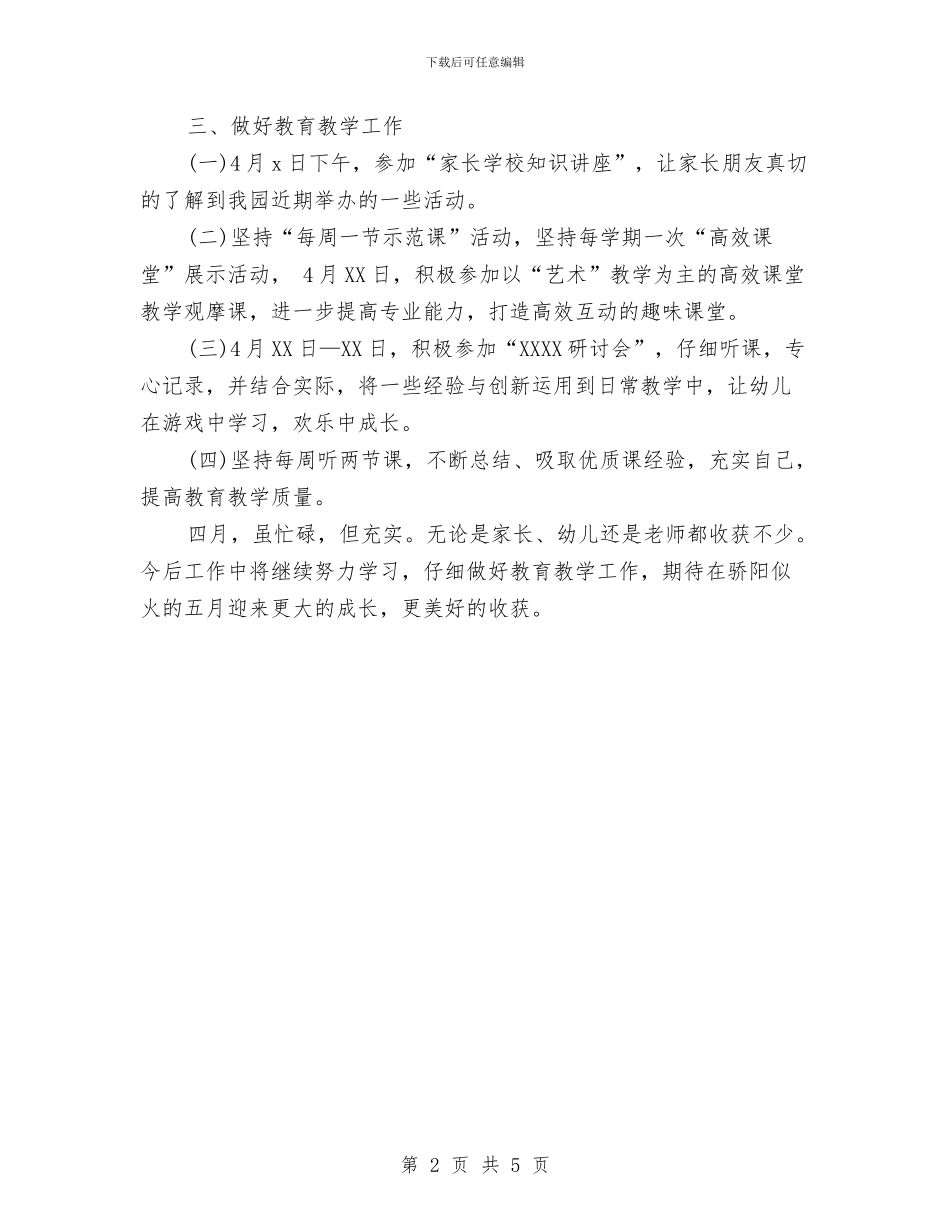 下载后可任意编辑

三、做好教育教学工作

(一)4月x日下午，参加“家长学校知识讲座”，让家长朋友真切的了解到我园近期举办的一些活动。

(二)坚持“每周一节示范课”活动，坚持每学期一次“高效课堂”展示活动， 4月XX日，积极参加以“艺术”教学为主的高效课堂教学观摩课，进一步提高专业能力，打造高效互动的趣味课堂。

(三)4月XX日—XX日，积极参加“XXXX研讨会”，仔细听课，专心记录，并结合实际，将一些经验与创新运用到日常教学中，让幼儿在游戏中学习，欢乐中成长。

(四)坚持每周听两节课，不断总结、吸取优质课经验，充实自己，提高教育教学质量。

四月，虽忙碌，但充实。无论是家长、幼儿还是老师都收获不少。今后工作中将继续努力学习，仔细做好教育教学工作，期待在骄阳似火的五月迎来更大的成长，更美好的收获。

第 2 页 共 5 页